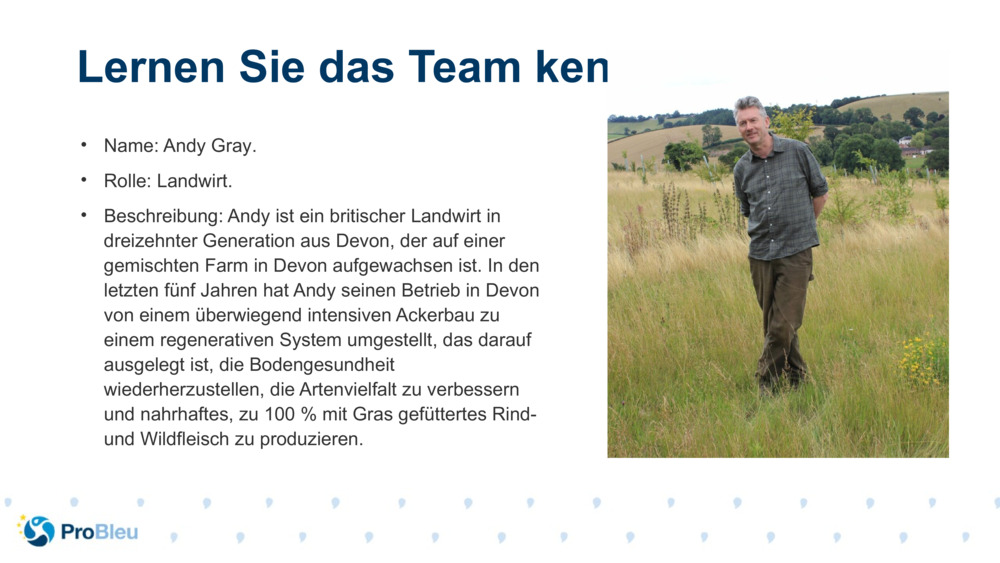 Lernen Sie das Team ken

• Name: Andy Gray.

• Rolle: Landwirt.

• Beschreibung: Andy ist ein britischer Landwirt in dreizehnter Generation aus Devon, der auf einer gemischten Farm in Devon aufgewachsen ist. In den letzten fünf Jahren hat Andy seinen Betrieb in Devon von einem überwiegend intensiven Ackerbau zu einem regenerativen System umgestellt, das darauf ausgelegt ist, die Bodengesundheit wiederherzustellen, die Artenvielfalt zu verbessern und nahrhaftes, zu 100 % mit Gras gefüttertes Rind- und Wildfleisch zu produzieren.

ProBleu